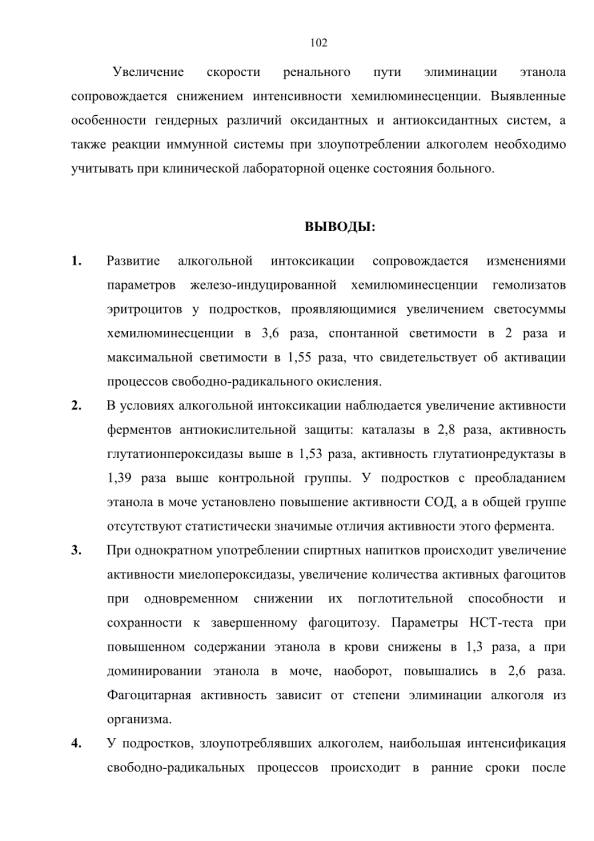 102

Увеличение скорости ренального пути элиминации этанола сопровождается снижением интенсивности хемилюминесценции. Выявленные особенности гендерных различий оксидантных и антиоксидантных систем, а также реакции иммунной системы при злоупотреблении алкоголем необходимо учитывать при клинической лабораторной оценке состояния больного.

ВЫВОДЫ:

1. Развитие алкогольной интоксикации сопровождается изменениями параметров железо-индуцированной хемилюминесценции гемолизатов эритроцитов у подростков, проявляющимися увеличением светосуммы хемилюминесценции в 3,6 раза, спонтанной светимости в 2 раза и максимальной светимости в 1,55 раза, что свидетельствует об активации процессов свободно-радикального окисления.

2. В условиях алкогольной интоксикации наблюдается увеличение активности ферментов антиокислительной защиты: каталазы в 2,8 раза, активность глутатионпероксидазы выше в 1,53 раза, активность глутатионредуктазы в 1,39 раза выше контрольной группы. У подростков с преобладанием этанола в моче установлено повышение активности СОД, а в общей группе отсутствуют статистически значимые отличия активности этого фермента.

3. При однократном употреблении спиртных напитков происходит увеличение активности миелопероксидазы, увеличение количества активных фагоцитов при одновременном снижении их поглотительной способности и сохранности к завершенному фагоцитозу. Параметры НСТ-теста при повышенном содержании этанола в крови снижены в 1,3 раза, а при доминировании этанола в моче, наоборот, повышались в 2,6 раза. Фагоцитарная активность зависит от степени элиминации алкоголя из организма.

4. У подростков, злоупотреблявших алкоголем, наибольшая интенсификация свободно-радикальных процессов происходит в ранние сроки после